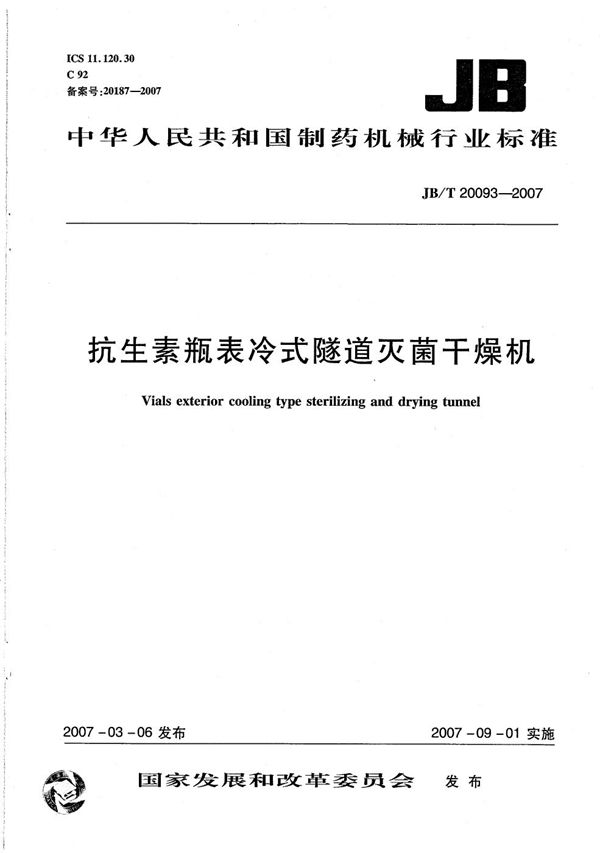 ICS 11.120.30
C 92
备案号:20187—2007

JB

中华人民共和国制药机械行业标准

JB/T 20093—2007

抗生素瓶表冷式隧道灭菌干燥机

Vials exterior cooling type sterilizing and drying tunnel

2007-03-06 发布

2007-09-01 实施

国家发展和改革委员会　发布